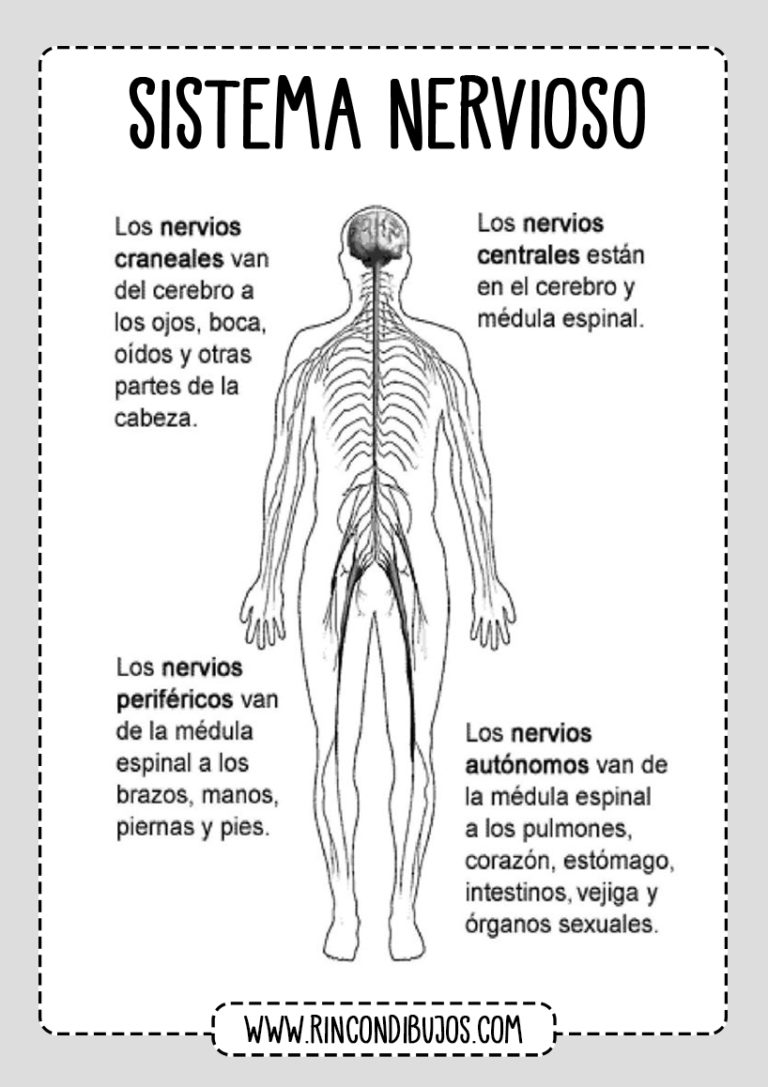 SISTEMA NERVIOSO

Los nervios craneales van del cerebro a los ojos, boca, oídos y otras partes de la cabeza.

Los nervios centrales están en el cerebro y médula espinal.

Los nervios periféricos van de la médula espinal a los brazos, manos, piernas y pies.

Los nervios autónomos van de la médula espinal a los pulmones, corazón, estómago, intestinos, vejiga y órganos sexuales.

WWW.RINCONDIBUJOS.COM